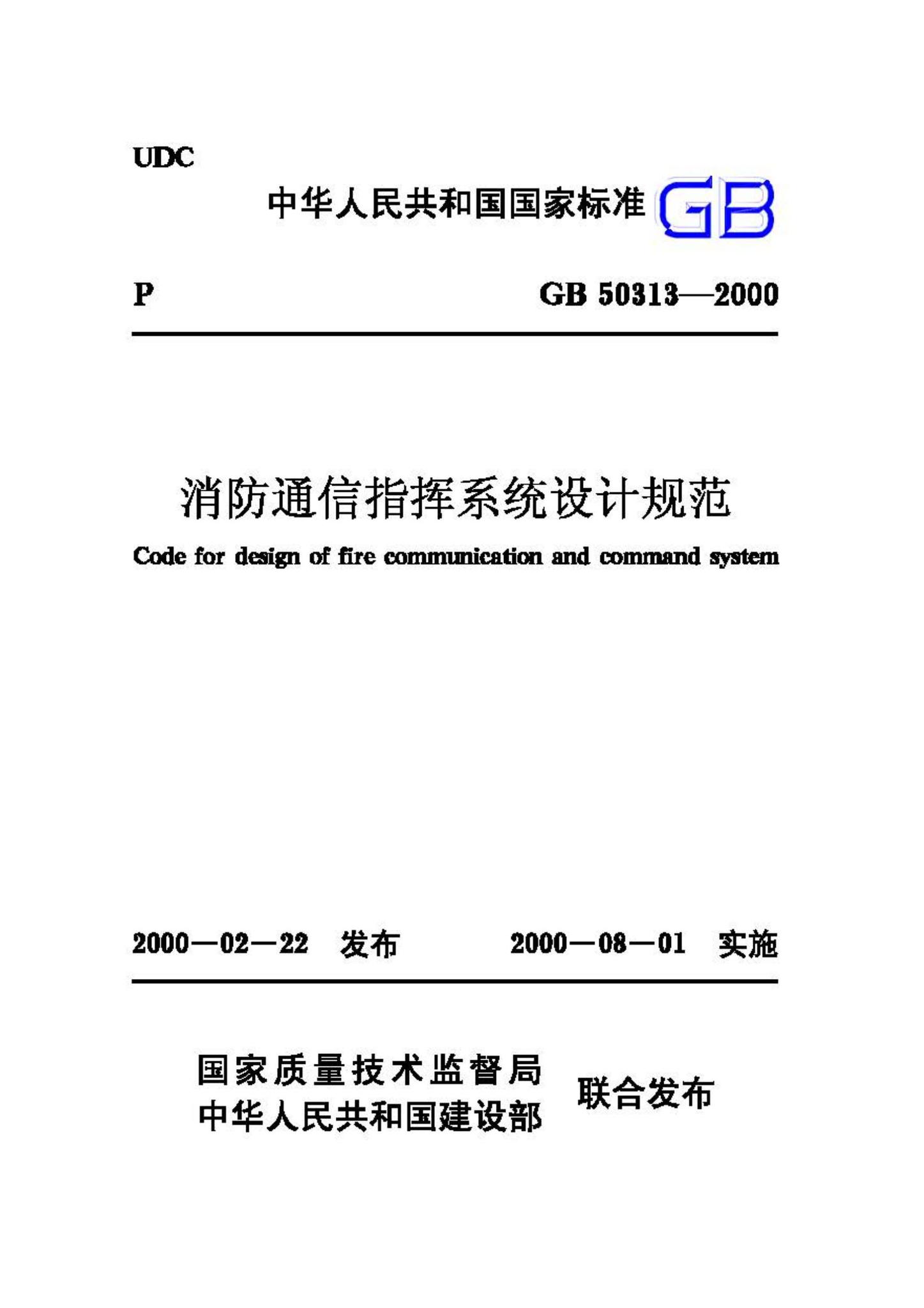 UDC

中华人民共和国国家标准 GB

P

GB 50313—2000

消防通信指挥系统设计规范

Code for design of fire communication and command system

2000—02—22 发布

2000—08—01 实施

国家质量技术监督局
中华人民共和国建设部

联合发布